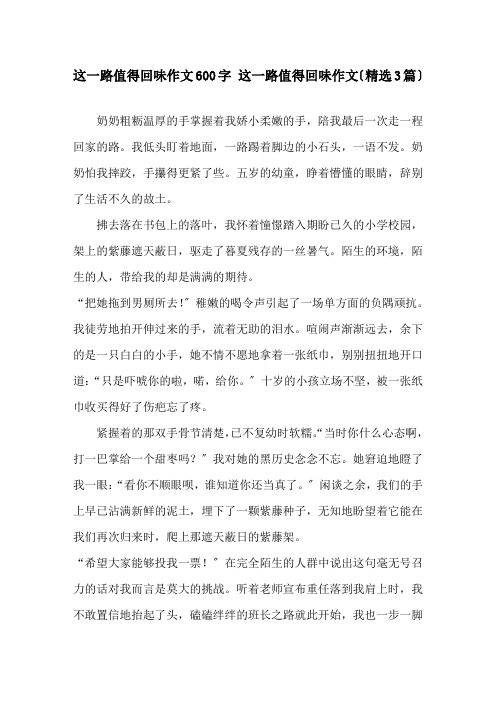 这一路值得回味作文600字 这一路值得回味作文(精选3篇)

奶奶粗粝温厚的手掌握着我娇小柔嫩的手，陪我最后一次走一程回家的路。我低头盯着地面，一路踢着脚边的小石头，一语不发。奶奶怕我摔跤，手攥得更紧了些。五岁的幼童，睁着懵懂的眼睛，辞别了生活不久的故土。

拂去落在书包上的落叶，我怀着憧憬踏入期盼已久的小学校园，架上的紫藤遮天蔽日，驱走了暮夏残存的一丝暑气。陌生的环境，陌生的人，带给我的却是满满的期待。

“把她拖到男厕所去!”稚嫩的喝令声引起了一场单方面的负隅顽抗。我徒劳地拍开伸过来的手，流着无助的泪水。喧闹声渐渐远去，余下的是一只白白的小手，她不情不愿地拿着一张纸巾，别别扭扭地开口道:“只是吓唬你的啦，喏，给你。”十岁的小孩立场不坚，被一张纸巾收买得好了伤疤忘了疼。

紧握着的那双手骨节清楚，已不复幼时软糯。“当时你什么心态啊，打一巴掌给一个甜枣吗?”我对她的黑历史念念不忘。她窘迫地瞪了我一眼:“看你不顺眼呗，谁知道你还当真了。”闲谈之余，我们的手上早已沾满新鲜的泥土，埋下了一颗紫藤种子，无知地盼望着它能在我们再次归来时，爬上那遮天蔽日的紫藤架。

“希望大家能够投我一票!”在完全陌生的人群中说出这句毫无号召力的话对我而言是莫大的挑战。听着老师宣布重任落到我肩上时，我不敢置信地抬起了头，磕磕绊绊的班长之路就此开始，我也一步一脚